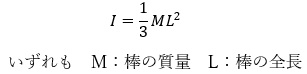 $I = \frac{1}{3}ML^2$

いずれも　M：棒の質量　L：棒の全長